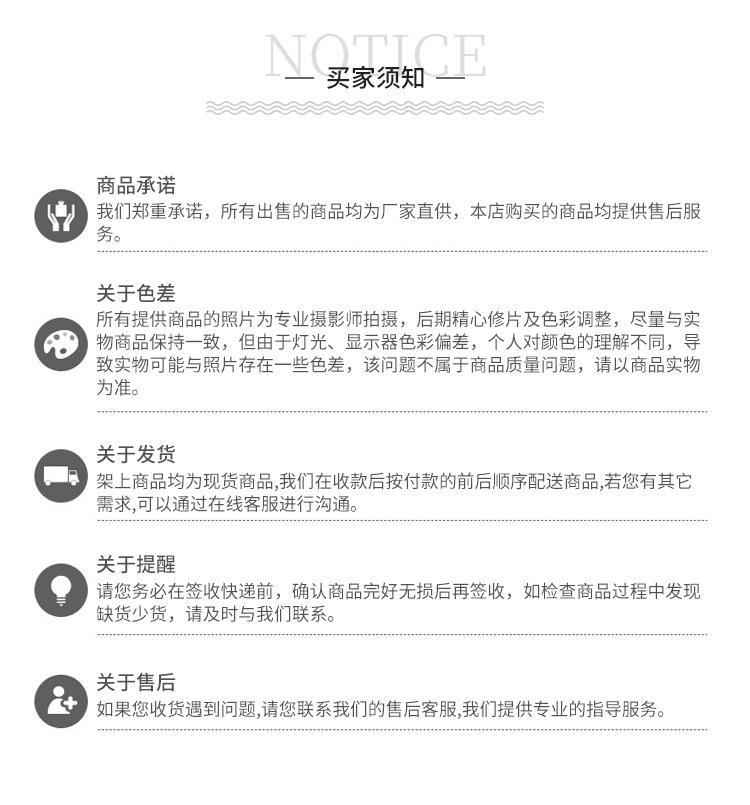 NOTICE
— 买家须知 —

商品承诺
我们郑重承诺，所有出售的商品均为厂家直供，本店购买的商品均提供售后服务。

关于色差
所有提供商品的照片为专业摄影师拍摄，后期精心修片及色彩调整，尽量与实物商品保持一致，但由于灯光、显示器色彩偏差，个人对颜色的理解不同，导致实物可能与照片存在一些色差，该问题不属于商品质量问题，请以商品实物为准。

关于发货
架上商品均为现货商品,我们在收款后按付款的前后顺序配送商品,若您有其它需求,可以通过在线客服进行沟通。

关于提醒
请您务必在签收快递前，确认商品完好无损后再签收，如检查商品过程中发现缺货少货，请及时与我们联系。

关于售后
如果您收货遇到问题,请您联系我们的售后客服,我们提供专业的指导服务。